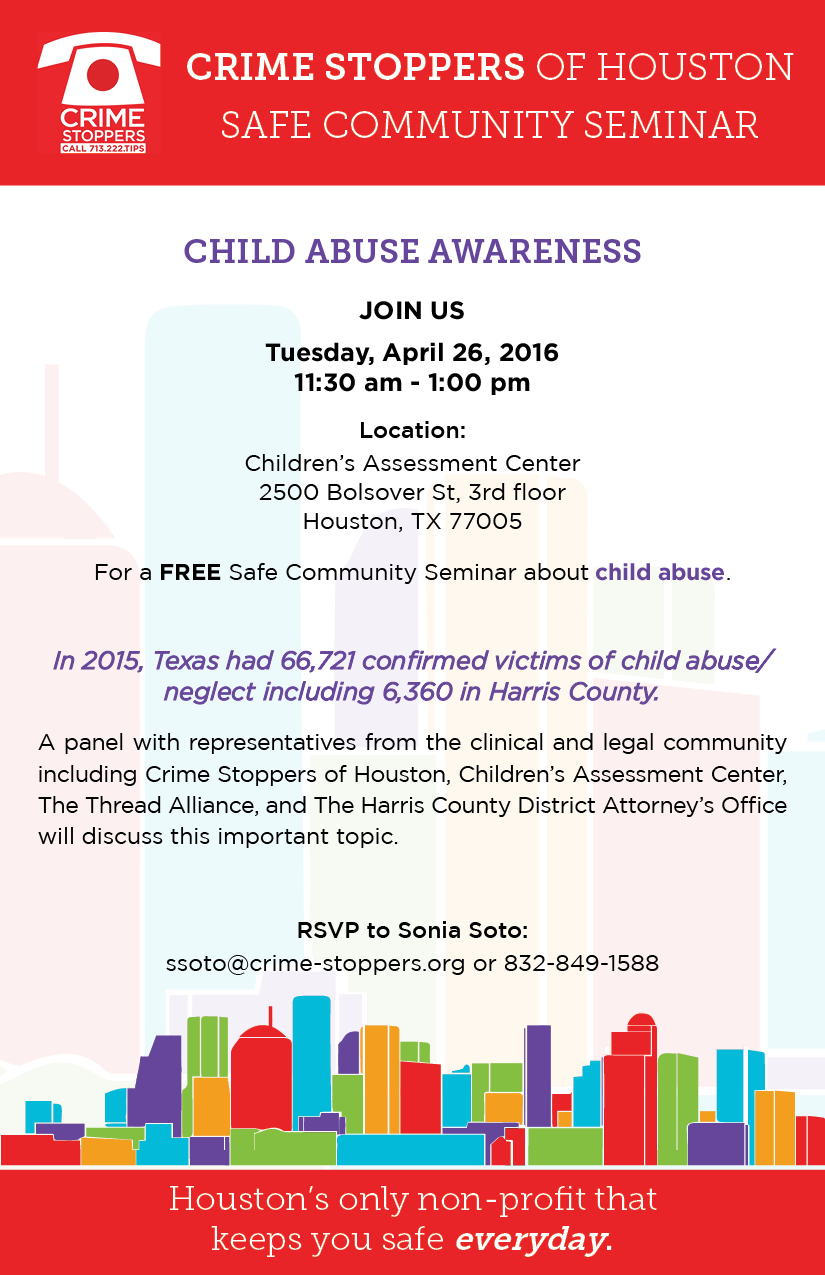 CRIME STOPPERS CALL 713.222.TIPS

CRIME STOPPERS OF HOUSTON
SAFE COMMUNITY SEMINAR

CHILD ABUSE AWARENESS

JOIN US

Tuesday, April 26, 2016
11:30 am - 1:00 pm

Location:
Children's Assessment Center
2500 Bolsover St, 3rd floor
Houston, TX 77005

For a FREE Safe Community Seminar about child abuse.

In 2015, Texas had 66,721 confirmed victims of child abuse/neglect including 6,360 in Harris County.

A panel with representatives from the clinical and legal community including Crime Stoppers of Houston, Children's Assessment Center, The Thread Alliance, and The Harris County District Attorney's Office will discuss this important topic.

RSVP to Sonia Soto:
ssoto@crime-stoppers.org or 832-849-1588

Houston's only non-profit that keeps you safe everyday.